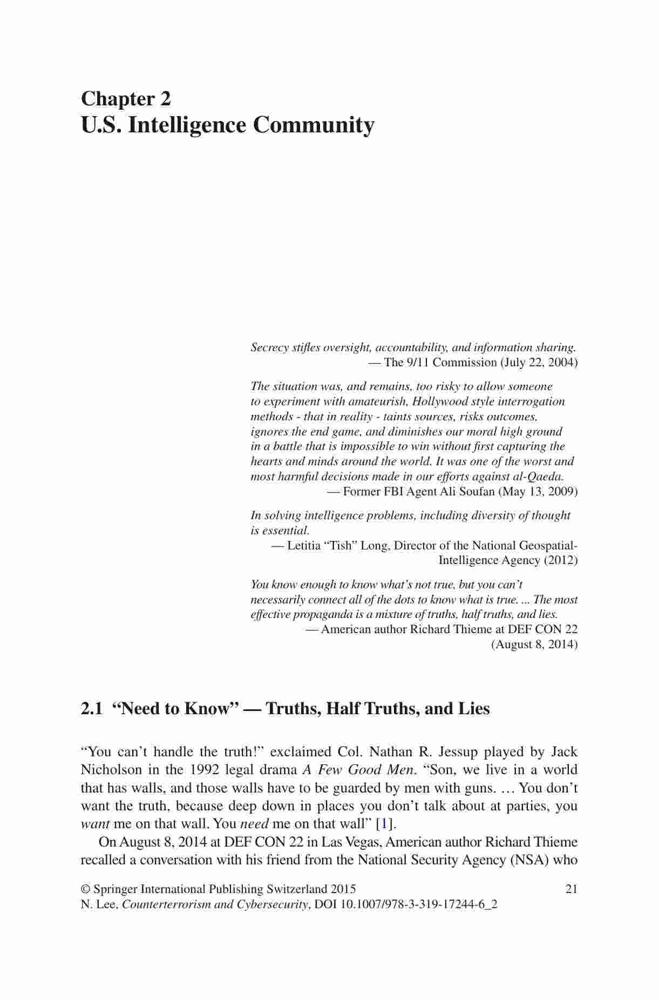 Chapter 2
U.S. Intelligence Community

Secrecy stifles oversight, accountability, and information sharing.
— The 9/11 Commission (July 22, 2004)

The situation was, and remains, too risky to allow someone to experiment with amateurish, Hollywood style interrogation methods - that in reality - taints sources, risks outcomes, ignores the end game, and diminishes our moral high ground in a battle that is impossible to win without first capturing the hearts and minds around the world. It was one of the worst and most harmful decisions made in our efforts against al-Qaeda.
— Former FBI Agent Ali Soufan (May 13, 2009)

In solving intelligence problems, including diversity of thought is essential.
— Letitia "Tish" Long, Director of the National Geospatial-Intelligence Agency (2012)

You know enough to know what's not true, but you can't necessarily connect all of the dots to know what is true. ... The most effective propaganda is a mixture of truths, half truths, and lies.
— American author Richard Thieme at DEF CON 22 (August 8, 2014)

2.1 "Need to Know" — Truths, Half Truths, and Lies

"You can't handle the truth!" exclaimed Col. Nathan R. Jessup played by Jack Nicholson in the 1992 legal drama A Few Good Men. "Son, we live in a world that has walls, and those walls have to be guarded by men with guns. ... You don't want the truth, because deep down in places you don't talk about at parties, you want me on that wall. You need me on that wall" [1].

On August 8, 2014 at DEF CON 22 in Las Vegas, American author Richard Thieme recalled a conversation with his friend from the National Security Agency (NSA) who

© Springer International Publishing Switzerland 2015
N. Lee, Counterterrorism and Cybersecurity, DOI 10.1007/978-3-319-17244-6_2

21